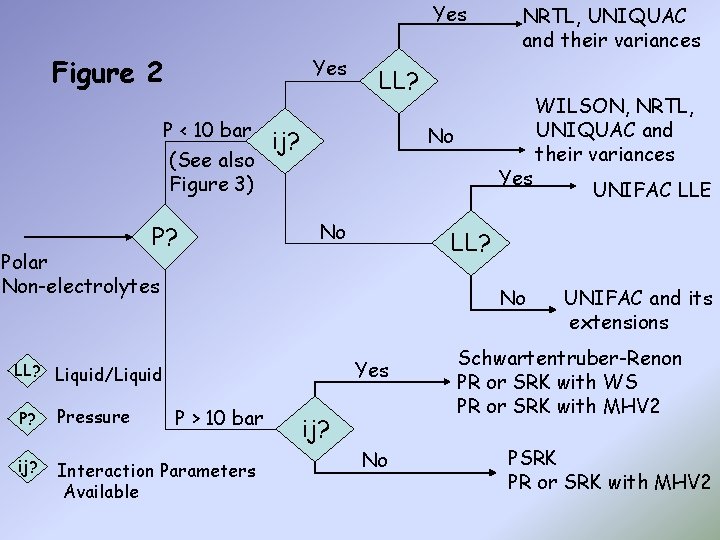 Figure 2

Polar
Non-electrolytes

P?

P < 10 bar
(See also
Figure 3)

ij?

Yes

LL?

Yes
NRTL, UNIQUAC
and their variances

No
WILSON, NRTL,
UNIQUAC and
their variances

No

LL?

Yes
UNIFAC LLE

No
UNIFAC and its
extensions

P > 10 bar

ij?

Yes
Schwartentruber-Renon
PR or SRK with WS
PR or SRK with MHV2

No
PSRK
PR or SRK with MHV2

LL? Liquid/Liquid

P? Pressure

ij? Interaction Parameters
Available